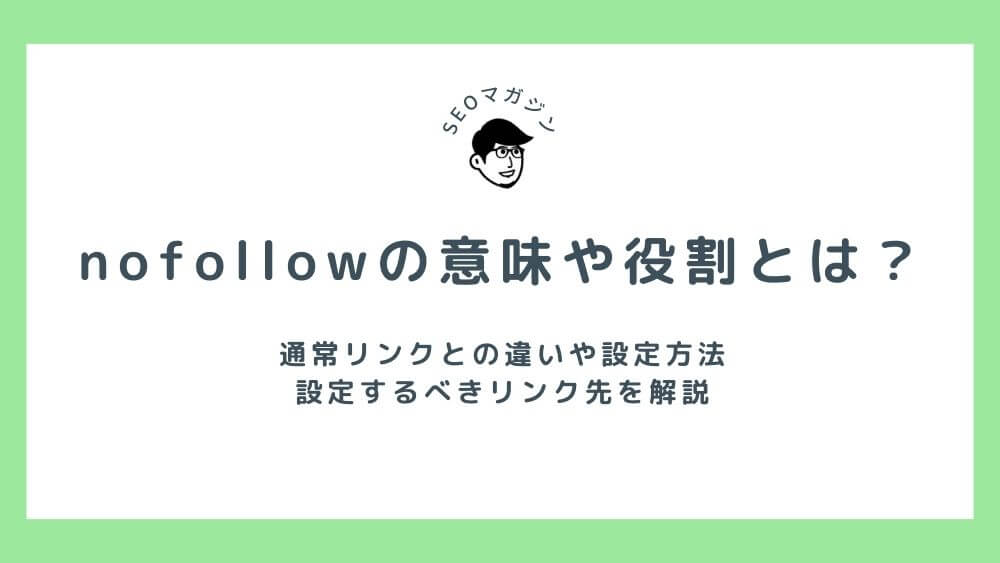 SEOマガジン

nofollowの意味や役割とは？

通常リンクとの違いや設定方法
設定するべきリンク先を解説